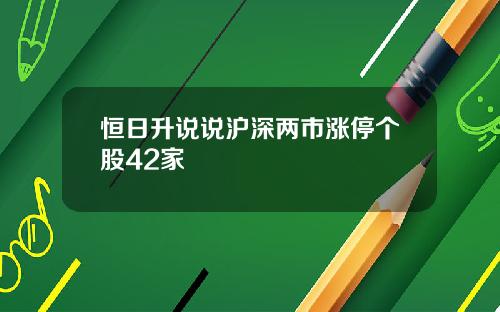 恒日升说说沪深两市涨停个股42家